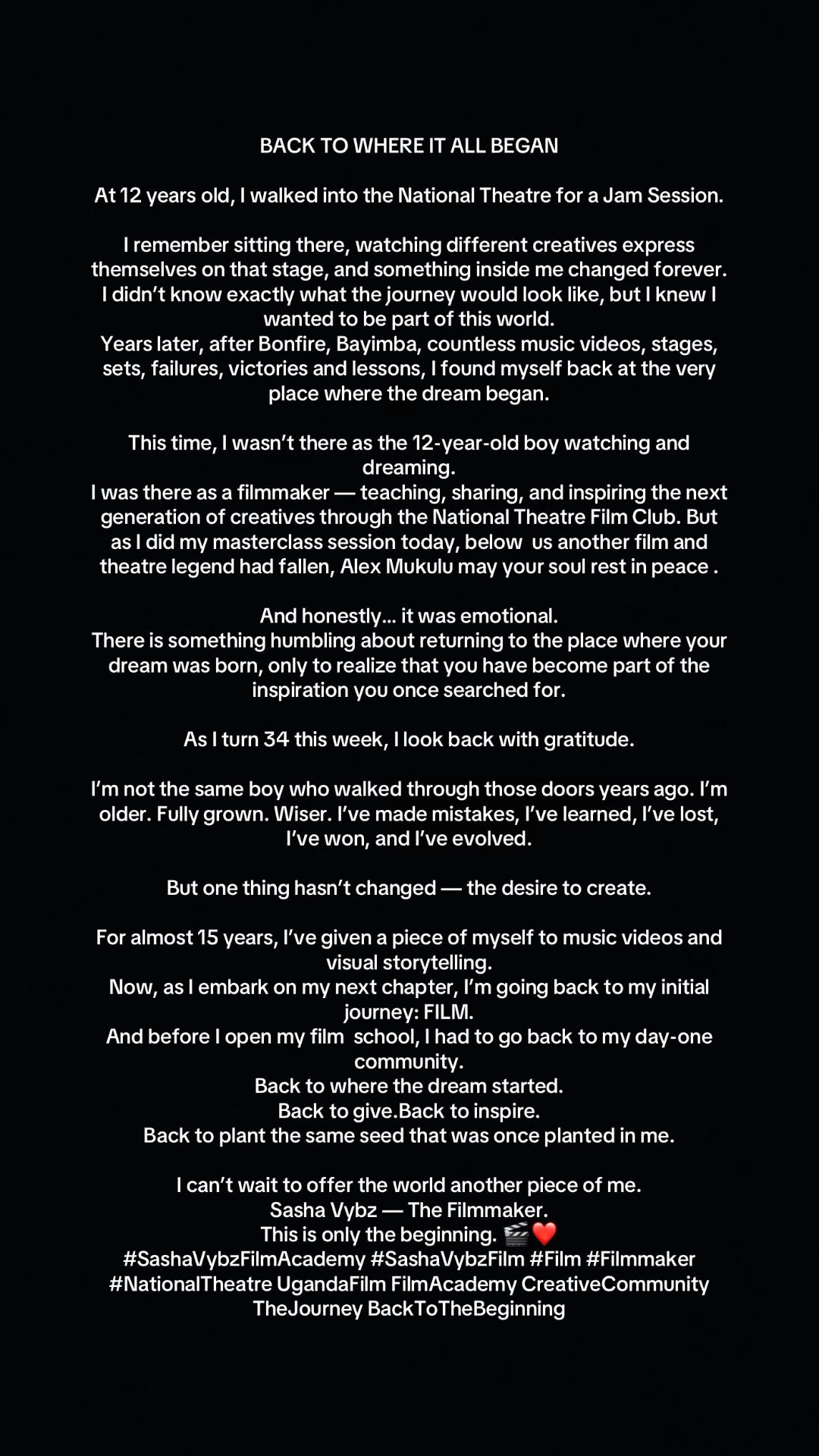 BACK TO WHERE IT ALL BEGAN

At 12 years old, I walked into the National Theatre for a Jam Session.

I remember sitting there, watching different creatives express themselves on that stage, and something inside me changed forever. I didn't know exactly what the journey would look like, but I knew I wanted to be part of this world.
Years later, after Bonfire, Bayimba, countless music videos, stages, sets, failures, victories and lessons, I found myself back at the very place where the dream began.

This time, I wasn't there as the 12-year-old boy watching and dreaming.
I was there as a filmmaker — teaching, sharing, and inspiring the next generation of creatives through the National Theatre Film Club. But as I did my masterclass session today, below us another film and theatre legend had fallen, Alex Mukulu may your soul rest in peace .

And honestly... it was emotional.
There is something humbling about returning to the place where your dream was born, only to realize that you have become part of the inspiration you once searched for.

As I turn 34 this week, I look back with gratitude.

I'm not the same boy who walked through those doors years ago. I'm older. Fully grown. Wiser. I've made mistakes, I've learned, I've lost, I've won, and I've evolved.

But one thing hasn't changed — the desire to create.

For almost 15 years, I've given a piece of myself to music videos and visual storytelling.
Now, as I embark on my next chapter, I'm going back to my initial journey: FILM.
And before I open my film school, I had to go back to my day-one community.
Back to where the dream started.
Back to give.Back to inspire.
Back to plant the same seed that was once planted in me.

I can't wait to offer the world another piece of me.
Sasha Vybz — The Filmmaker.
This is only the beginning. 🎬❤️
#SashaVybzFilmAcademy #SashaVybzFilm #Film #Filmmaker #NationalTheatre UgandaFilm FilmAcademy CreativeCommunity TheJourney BackToTheBeginning